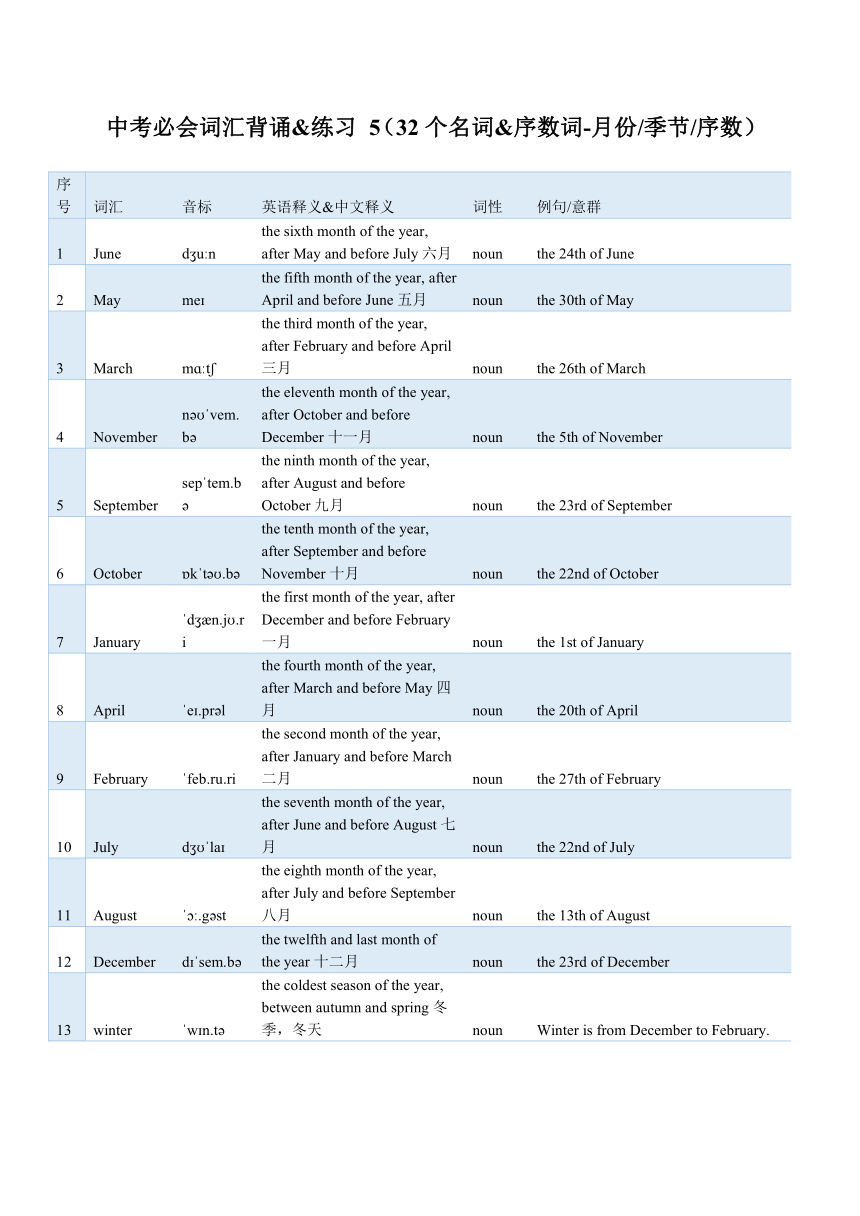 中考必会词汇背诵&练习 5（32 个名词&序数词-月份/季节/序数）

| 序号 | 词汇 | 音标 | 英语释义&中文释义 | 词性 | 例句/意群 |
|---|---|---|---|---|---|
| 1 | June | dʒuːn | the sixth month of the year, after May and before July 六月 | noun | the 24th of June |
| 2 | May | meɪ | the fifth month of the year, after April and before June 五月 | noun | the 30th of May |
| 3 | March | mɑːtʃ | the third month of the year, after February and before April 三月 | noun | the 26th of March |
| 4 | November | nəʊˈvem.bə | the eleventh month of the year, after October and before December 十一月 | noun | the 5th of November |
| 5 | September | sepˈtem.bə | the ninth month of the year, after August and before October 九月 | noun | the 23rd of September |
| 6 | October | ɒkˈtəʊ.bə | the tenth month of the year, after September and before November 十月 | noun | the 22nd of October |
| 7 | January | ˈdʒæn.jʊ.ri | the first month of the year, after December and before February 一月 | noun | the 1st of January |
| 8 | April | ˈeɪ.prəl | the fourth month of the year, after March and before May 四月 | noun | the 20th of April |
| 9 | February | ˈfeb.ru.ri | the second month of the year, after January and before March 二月 | noun | the 27th of February |
| 10 | July | dʒʊˈlaɪ | the seventh month of the year, after June and before August 七月 | noun | the 22nd of July |
| 11 | August | ˈɔː.gəst | the eighth month of the year, after July and before September 八月 | noun | the 13th of August |
| 12 | December | dɪˈsem.bə | the twelfth and last month of the year 十二月 | noun | the 23rd of December |
| 13 | winter | ˈwɪn.tə | the coldest season of the year, between autumn and spring 冬季，冬天 | noun | Winter is from December to February. |